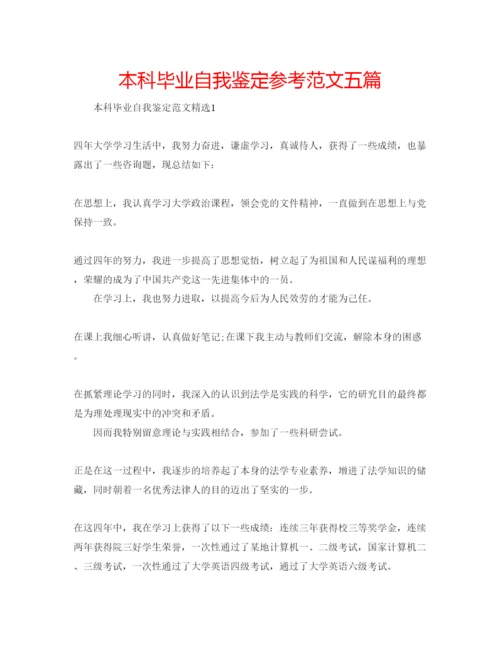 本科毕业自我鉴定参考范文五篇

本科毕业自我鉴定范文精选1

四年大学学习生活中，我努力奋进，谦虚学习，真诚待人，获得了一些成绩，也暴露出了一些咨询题，现总结如下：

在思想上，我认真学习大学政治课程，领会党的文件精神，一直做到在思想上与党保持一致。

通过四年的努力，我进一步提高了思想觉悟，树立起了为祖国和人民谋福利的理想，荣耀的成为了中国共产党这一先进集体中的一员。

在学习上，我也努力进取，以提高今后为人民效劳的才能为己任。

在课上我细心听讲，认真做好笔记;在课下我主动与教师们交流，解除本身的困惑。

在抓紧理论学习的同时，我深入的认识到法学是实践的科学，它的研究目的最终都是为理处理现实中的冲突和矛盾。

因而我特别留意理论与实践相结合，参加了一些科研尝试。

正是在这一过程中，我逐步的培养起了本身的法学专业素养，增进了法学知识的储藏，同时朝着一名优秀法律人的目的迈出了坚实的一步。

在这四年中，我在学习上获得了以下一些成绩：连续三年获得校三等奖学金，连续两年获得院三好学生荣誉，一次性通过了某地计算机一、二级考试，国家计算机二、三级考试，一次性通过了大学英语四级考试，通过了大学英语六级考试。